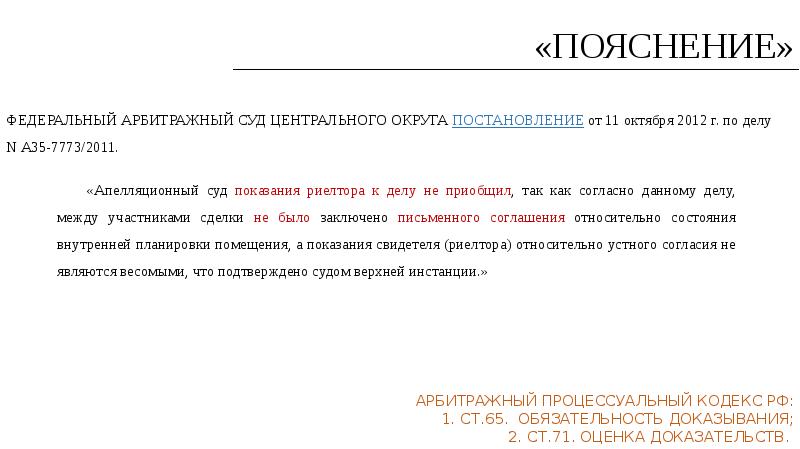 «ПОЯСНЕНИЕ»

ФЕДЕРАЛЬНЫЙ АРБИТРАЖНЫЙ СУД ЦЕНТРАЛЬНОГО ОКРУГА ПОСТАНОВЛЕНИЕ от 11 октября 2012 г. по делу N А35-7773/2011.

«Апелляционный суд показания риелтора к делу не приобщил, так как согласно данному делу, между участниками сделки не было заключено письменного соглашения относительно состояния внутренней планировки помещения, а показания свидетеля (риелтора) относительно устного согласия не являются весомыми, что подтверждено судом верхней инстанции.»

АРБИТРАЖНЫЙ ПРОЦЕССУАЛЬНЫЙ КОДЕКС РФ:
1. СТ.65. ОБЯЗАТЕЛЬНОСТЬ ДОКАЗЫВАНИЯ;
2. СТ.71. ОЦЕНКА ДОКАЗАТЕЛЬСТВ.